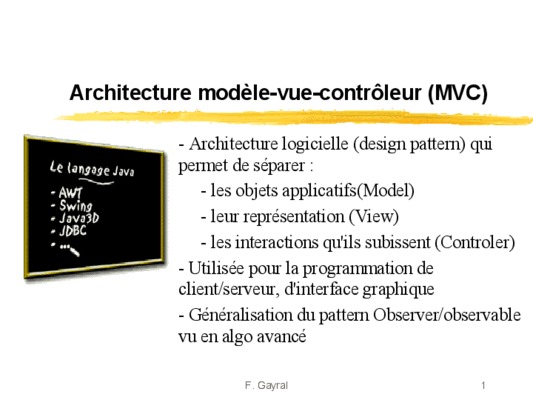 Architecture modèle-vue-contrôleur (MVC)

Le langage Java
- AWT
- Swing
- Java3D
- JDBC
- ...

- Architecture logicielle (design pattern) qui permet de séparer :
- les objets applicatifs(Model)
- leur représentation (View)
- les interactions qu'ils subissent (Controler)
- Utilisée pour la programmation de client/serveur, d'interface graphique
- Généralisation du pattern Observer/observable vu en algo avancé

F. Gayral

1